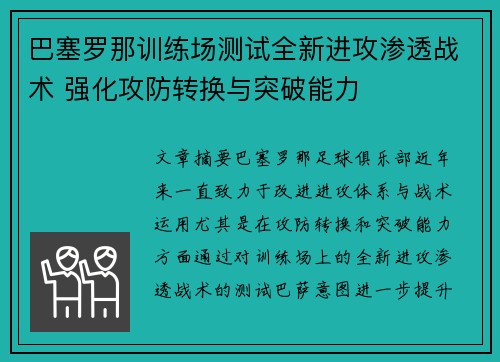 巴塞罗那训练场测试全新进攻渗透战术 强化攻防转换与突破能力

文章摘要巴塞罗那足球俱乐部近年来一直致力于改进进攻体系与战术运用尤其是在攻防转换和突破能力方面通过对训练场上的全新进攻渗透战术的测试巴萨意图进一步提升